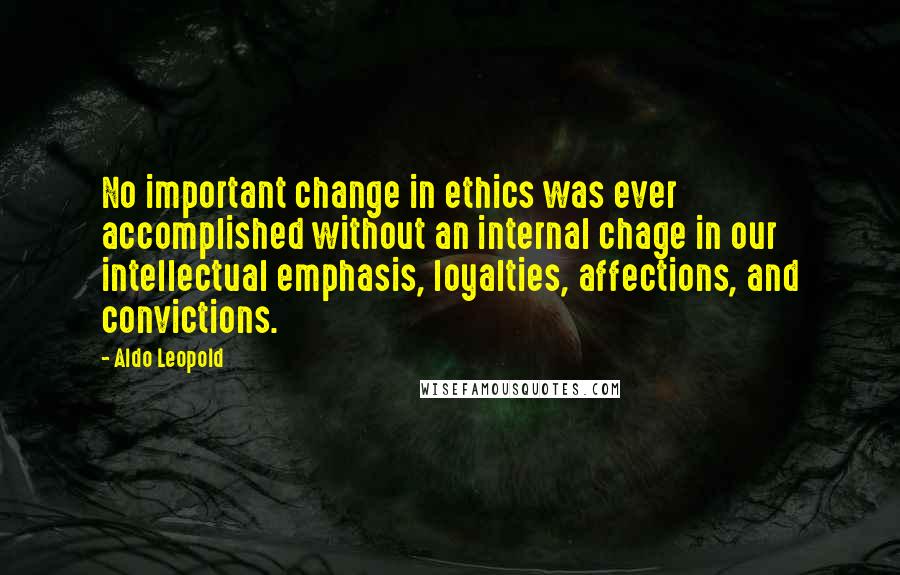 No important change in ethics was ever accomplished without an internal chage in our intellectual emphasis, loyalties, affections, and convictions.

- Aldo Leopold

WISEFAMOUSQUOTES.COM